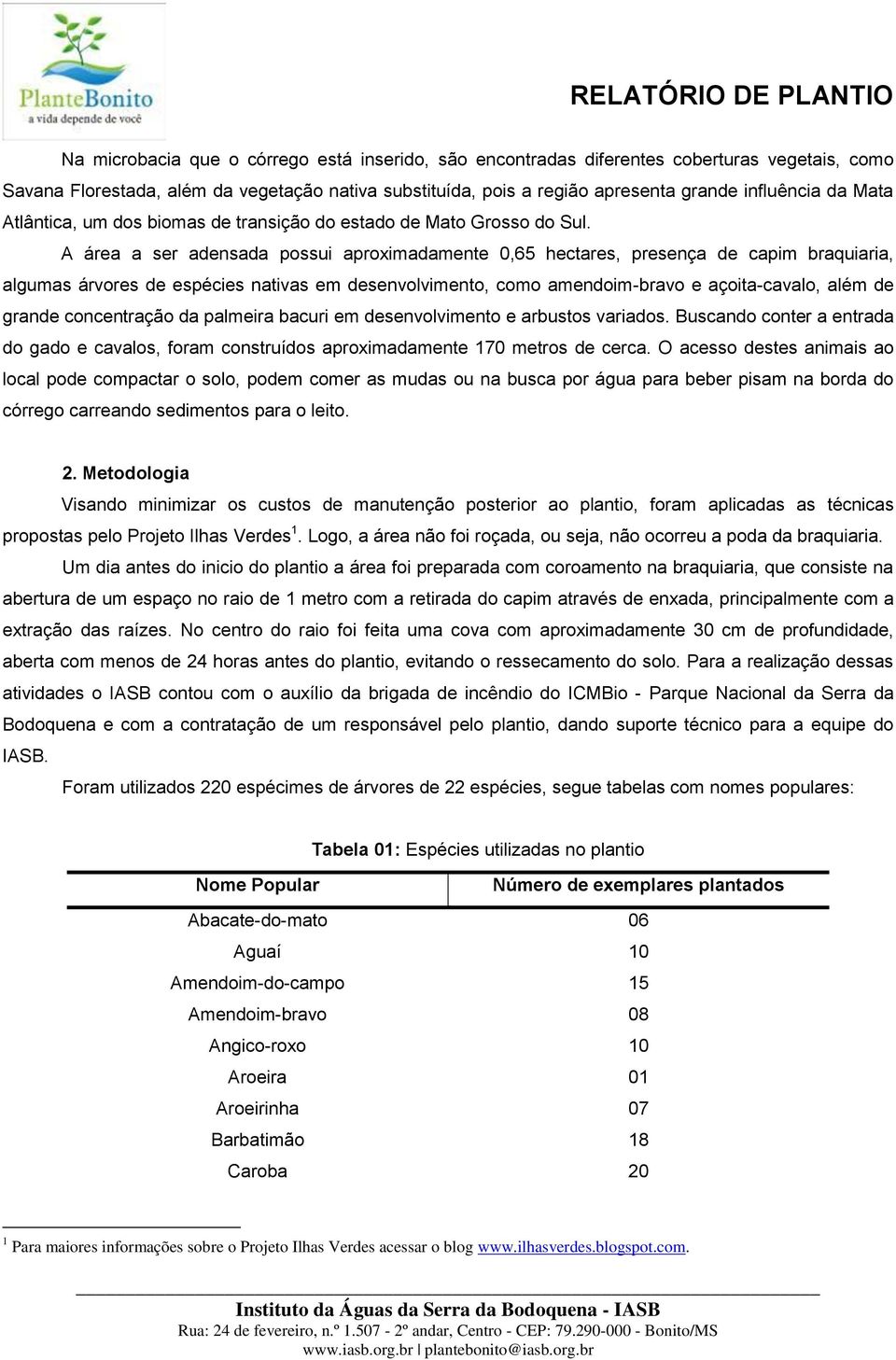 PlanteBonito
a vida depende de você

RELATÓRIO DE PLANTIO

Na microbacia que o córrego está inserido, são encontradas diferentes coberturas vegetais, como Savana Florestada, além da vegetação nativa substituída, pois a região apresenta grande influência da Mata Atlântica, um dos biomas de transição do estado de Mato Grosso do Sul.

A área a ser adensada possui aproximadamente 0,65 hectares, presença de capim braquiaria, algumas árvores de espécies nativas em desenvolvimento, como amendoim-bravo e açoita-cavalo, além de grande concentração da palmeira bacuri em desenvolvimento e arbustos variados. Buscando conter a entrada do gado e cavalos, foram construídos aproximadamente 170 metros de cerca. O acesso destes animais ao local pode compactar o solo, podem comer as mudas ou na busca por água para beber pisam na borda do córrego carreando sedimentos para o leito.

2. Metodologia

Visando minimizar os custos de manutenção posterior ao plantio, foram aplicadas as técnicas propostas pelo Projeto Ilhas Verdes$^1$. Logo, a área não foi roçada, ou seja, não ocorreu a poda da braquiaria.

Um dia antes do inicio do plantio a área foi preparada com coroamento na braquiaria, que consiste na abertura de um espaço no raio de 1 metro com a retirada do capim através de enxada, principalmente com a extração das raízes. No centro do raio foi feita uma cova com aproximadamente 30 cm de profundidade, aberta com menos de 24 horas antes do plantio, evitando o ressecamento do solo. Para a realização dessas atividades o IASB contou com o auxílio da brigada de incêndio do ICMBio - Parque Nacional da Serra da Bodoquena e com a contratação de um responsável pelo plantio, dando suporte técnico para a equipe do IASB.

Foram utilizados 220 espécimes de árvores de 22 espécies, segue tabelas com nomes populares:

Tabela 01: Espécies utilizadas no plantio

| Nome Popular | Número de exemplares plantados |
|---|---|
| Abacate-do-mato | 06 |
| Aguaí | 10 |
| Amendoim-do-campo | 15 |
| Amendoim-bravo | 08 |
| Angico-roxo | 10 |
| Aroeira | 01 |
| Aroeirinha | 07 |
| Barbatimão | 18 |
| Caroba | 20 |

$^1$ Para maiores informações sobre o Projeto Ilhas Verdes acessar o blog www.ilhasverdes.blogspot.com.

Instituto da Águas da Serra da Bodoquena - IASB
Rua: 24 de fevereiro, n.º 1.507 - 2º andar, Centro - CEP: 79.290-000 - Bonito/MS
www.iasb.org.br | plantebonito@iasb.org.br